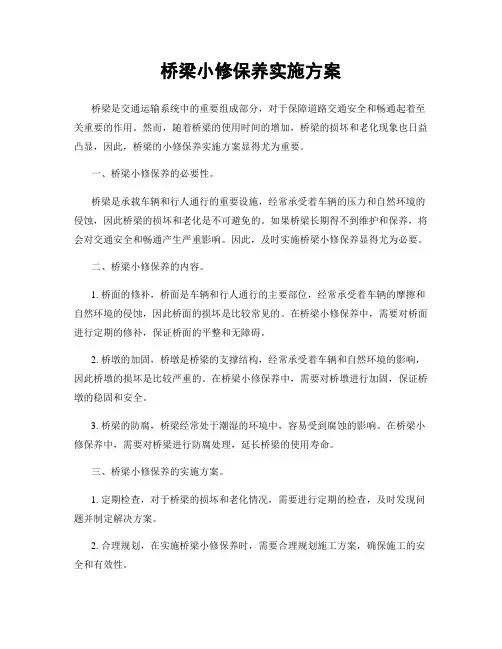 桥梁小修保养实施方案

桥梁是交通运输系统中的重要组成部分，对于保障道路交通安全和畅通起着至关重要的作用。然而，随着桥梁的使用时间的增加，桥梁的损坏和老化现象也日益凸显，因此，桥梁的小修保养实施方案显得尤为重要。

一、桥梁小修保养的必要性。

桥梁是承载车辆和行人通行的重要设施，经常承受着车辆的压力和自然环境的侵蚀，因此桥梁的损坏和老化是不可避免的。如果桥梁长期得不到维护和保养，将会对交通安全和畅通产生严重影响。因此，及时实施桥梁小修保养显得尤为必要。

二、桥梁小修保养的内容。

1. 桥面的修补，桥面是车辆和行人通行的主要部位，经常承受着车辆的摩擦和自然环境的侵蚀，因此桥面的损坏是比较常见的。在桥梁小修保养中，需要对桥面进行定期的修补，保证桥面的平整和无障碍。

2. 桥墩的加固，桥墩是桥梁的支撑结构，经常承受着车辆和自然环境的影响，因此桥墩的损坏是比较严重的。在桥梁小修保养中，需要对桥墩进行加固，保证桥墩的稳固和安全。

3. 桥梁的防腐，桥梁经常处于潮湿的环境中，容易受到腐蚀的影响。在桥梁小修保养中，需要对桥梁进行防腐处理，延长桥梁的使用寿命。

三、桥梁小修保养的实施方案。

1. 定期检查，对于桥梁的损坏和老化情况，需要进行定期的检查，及时发现问题并制定解决方案。

2. 合理规划，在实施桥梁小修保养时，需要合理规划施工方案，确保施工的安全和有效性。